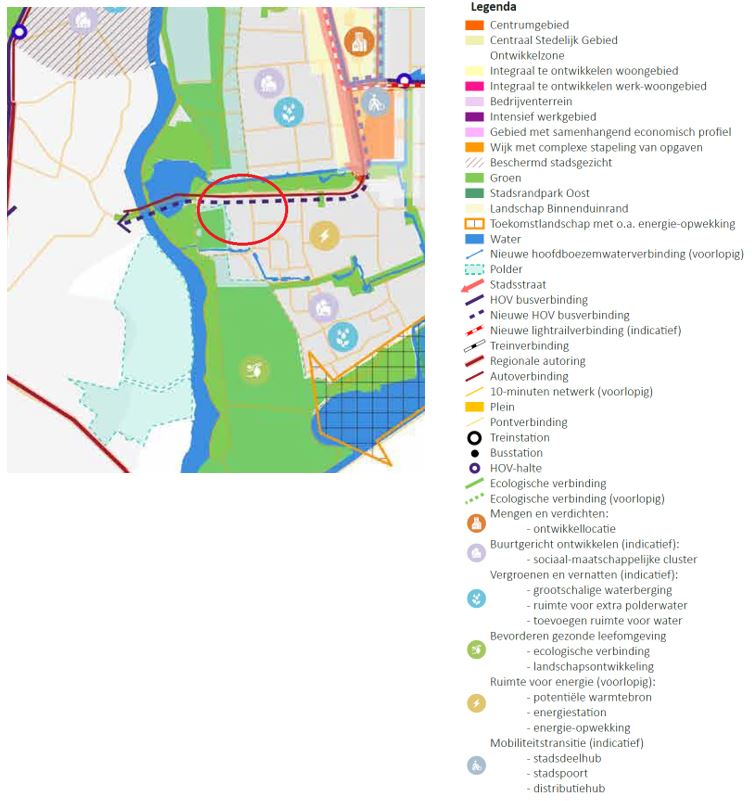 Legenda
Centrumgebied
Centraal Stedelijk Gebied
Ontwikkelzone
Integraal te ontwikkelen woongebied
Integraal te ontwikkelen werk-woongebied
Bedrijventerrein
Intensief werkgebied
Gebied met samenhangend economisch profiel
Wijk met complexe stapeling van opgaven
Beschermd stadsgezicht
Groen
Stadsrandpark Oost
Landschap Binnenduinrand
Toekomstlandschap met o.a. energie-opwekking
Water
Nieuwe hoofdboezemwaterverbinding (voorlopig)
Polder
Stadsstraat
HOV busverbinding
Nieuwe HOV busverbinding
Nieuwe lightrailverbinding (indicatief)
Treinverbinding
Regionale autoring
Autoverbinding
10-minuten netwerk (voorlopig)
Plein
Pontverbinding
Treinstation
Busstation
HOV-halte
Ecologische verbinding
Ecologische verbinding (voorlopig)
Mengen en verdichten:
- ontwikkellocatie
Buurtgericht ontwikkelen (indicatief):
- sociaal-maatschappelijke cluster
Vergroenen en vernatten (indicatief):
- grootschalige waterberging
- ruimte voor extra polderwater
- toevoegen ruimte voor water
Bevorderen gezonde leefomgeving
- ecologische verbinding
- landschapsontwikkeling
Ruimte voor energie (voorlopig):
- potentiële warmtebron
- energiestation
- energie-opwekking
Mobiliteitstransitie (indicatief)
- stadsdeelhub
- stadspoort
- distributiehub